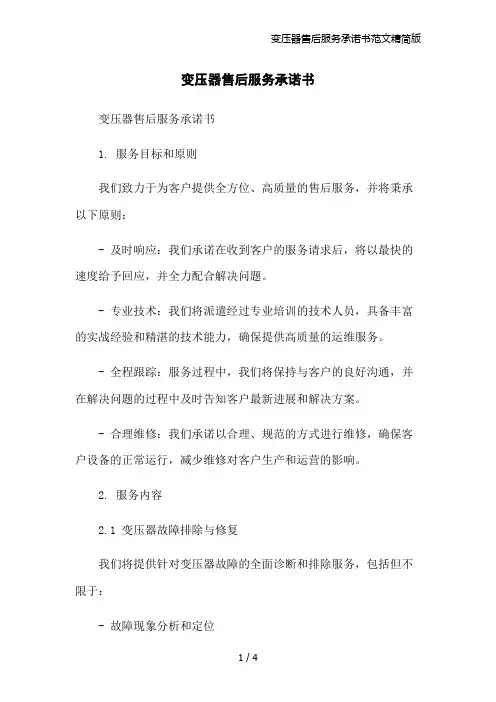 变压器售后服务承诺书范文精简版

变压器售后服务承诺书

变压器售后服务承诺书

1. 服务目标和原则

我们致力于为客户提供全方位、高质量的售后服务，并将秉承以下原则：

- 及时响应：我们承诺在收到客户的服务请求后，将以最快的速度给予回应，并全力配合解决问题。

- 专业技术：我们将派遣经过专业培训的技术人员，具备丰富的实战经验和精湛的技术能力，确保提供高质量的运维服务。

- 全程跟踪：服务过程中，我们将保持与客户的良好沟通，并在解决问题的过程中及时告知客户最新进展和解决方案。

- 合理维修：我们承诺以合理、规范的方式进行维修，确保客户设备的正常运行，减少维修对客户生产和运营的影响。

2. 服务内容

2.1 变压器故障排除与修复

我们将提供针对变压器故障的全面诊断和排除服务，包括但不限于：

- 故障现象分析和定位

1 / 4